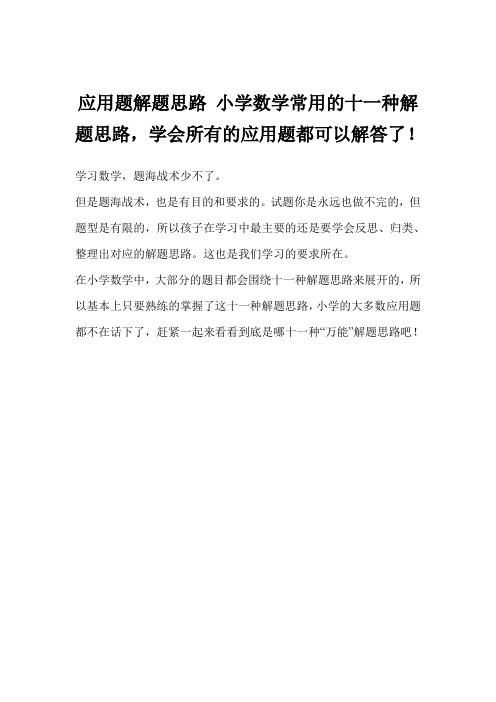 应用题解题思路 小学数学常用的十一种解题思路，学会所有的应用题都可以解答了！

学习数学，题海战术少不了。

但是题海战术，也是有目的和要求的。试题你是永远也做不完的，但题型是有限的，所以孩子在学习中最主要的还是要学会反思、归类、整理出对应的解题思路。这也是我们学习的要求所在。

在小学数学中，大部分的题目都会围绕十一种解题思路来展开的，所以基本上只要熟练的掌握了这十一种解题思路，小学的大多数应用题都不在话下了，赶紧一起来看看到底是哪十一种“万能”解题思路吧！